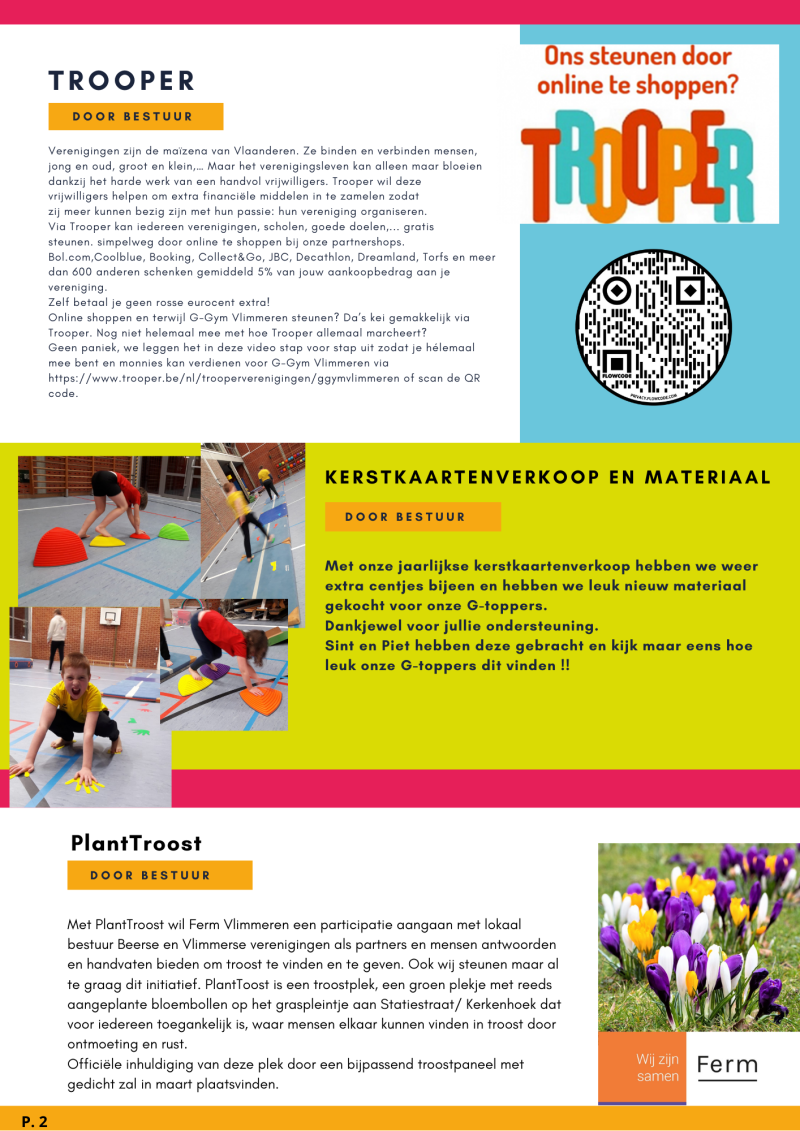 TROOPER

DOOR BESTUUR

Verenigingen zijn de maïzena van Vlaanderen. Ze binden en verbinden mensen, jong en oud, groot en klein,... Maar het verenigingsleven kan alleen maar bloeien dankzij het harde werk van een handvol vrijwilligers. Trooper wil deze vrijwilligers helpen om extra financiële middelen in te zamelen zodat zij meer kunnen bezig zijn met hun passie: hun vereniging organiseren.
Via Trooper kan iedereen verenigingen, scholen, goede doelen,... gratis steunen. simpelweg door online te shoppen bij onze partnershops. Bol.com,Coolblue, Booking, Collect&Go, JBC, Decathlon, Dreamland, Torfs en meer dan 600 anderen schenken gemiddeld 5% van jouw aankoopbedrag aan je vereniging.
Zelf betaal je geen rosse eurocent extra!
Online shoppen en terwijl G-Gym Vlimmeren steunen? Da's kei gemakkelijk via Trooper. Nog niet helemaal mee met hoe Trooper allemaal marcheert?
Geen paniek, we leggen het in deze video stap voor stap uit zodat je hélemaal mee bent en monnies kan verdienen voor G-Gym Vlimmeren via https://www.trooper.be/nl/trooperverenigingen/ggymvlimmeren of scan de QR code.

Ons steunen door online te shoppen?

TROOPER

FLOWCODE

PRIVACY.FLOWCODE.COM

KERSTKAARTENVERKOOP EN MATERIAAL

DOOR BESTUUR

Met onze jaarlijkse kerstkaartenverkoop hebben we weer extra centjes bijeen en hebben we leuk nieuw materiaal gekocht voor onze G-toppers.
Dankjewel voor jullie ondersteuning.
Sint en Piet hebben deze gebracht en kijk maar eens hoe leuk onze G-toppers dit vinden !!

PlantTroost

DOOR BESTUUR

Met PlantTroost wil Ferm Vlimmeren een participatie aangaan met lokaal bestuur Beerse en Vlimmerse verenigingen als partners en mensen antwoorden en handvaten bieden om troost te vinden en te geven. Ook wij steunen maar al te graag dit initiatief. PlantToost is een troostplek, een groen plekje met reeds aangeplante bloembollen op het graspleintje aan Statiestraat/ Kerkenhoek dat voor iedereen toegankelijk is, waar mensen elkaar kunnen vinden in troost door ontmoeting en rust.
Officiële inhuldiging van deze plek door een bijpassend troostpaneel met gedicht zal in maart plaatsvinden.

Wij zijn samen

Ferm

P. 2